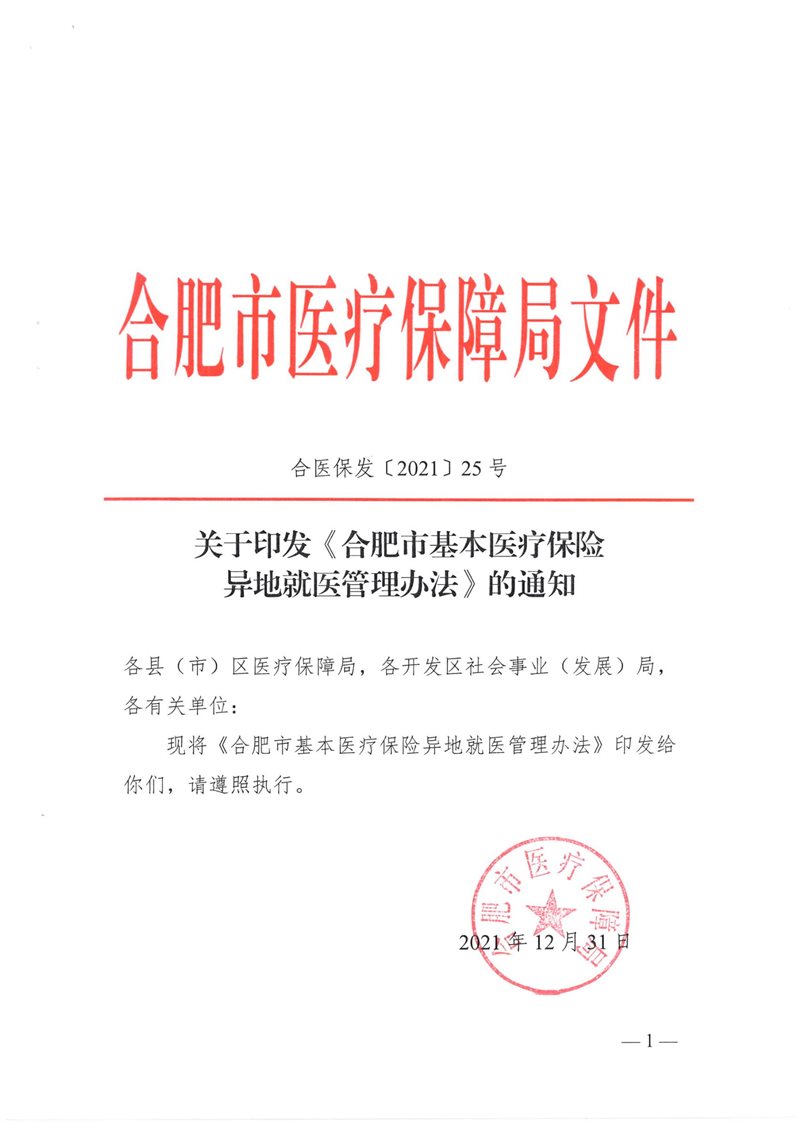 合肥市医疗保障局文件

合医保发〔2021〕25号

关于印发《合肥市基本医疗保险
异地就医管理办法》的通知

各县（市）区医疗保障局，各开发区社会事业（发展）局，各有关单位：

现将《合肥市基本医疗保险异地就医管理办法》印发给你们，请遵照执行。

合肥市医疗保障局

2021年12月31日

—1—